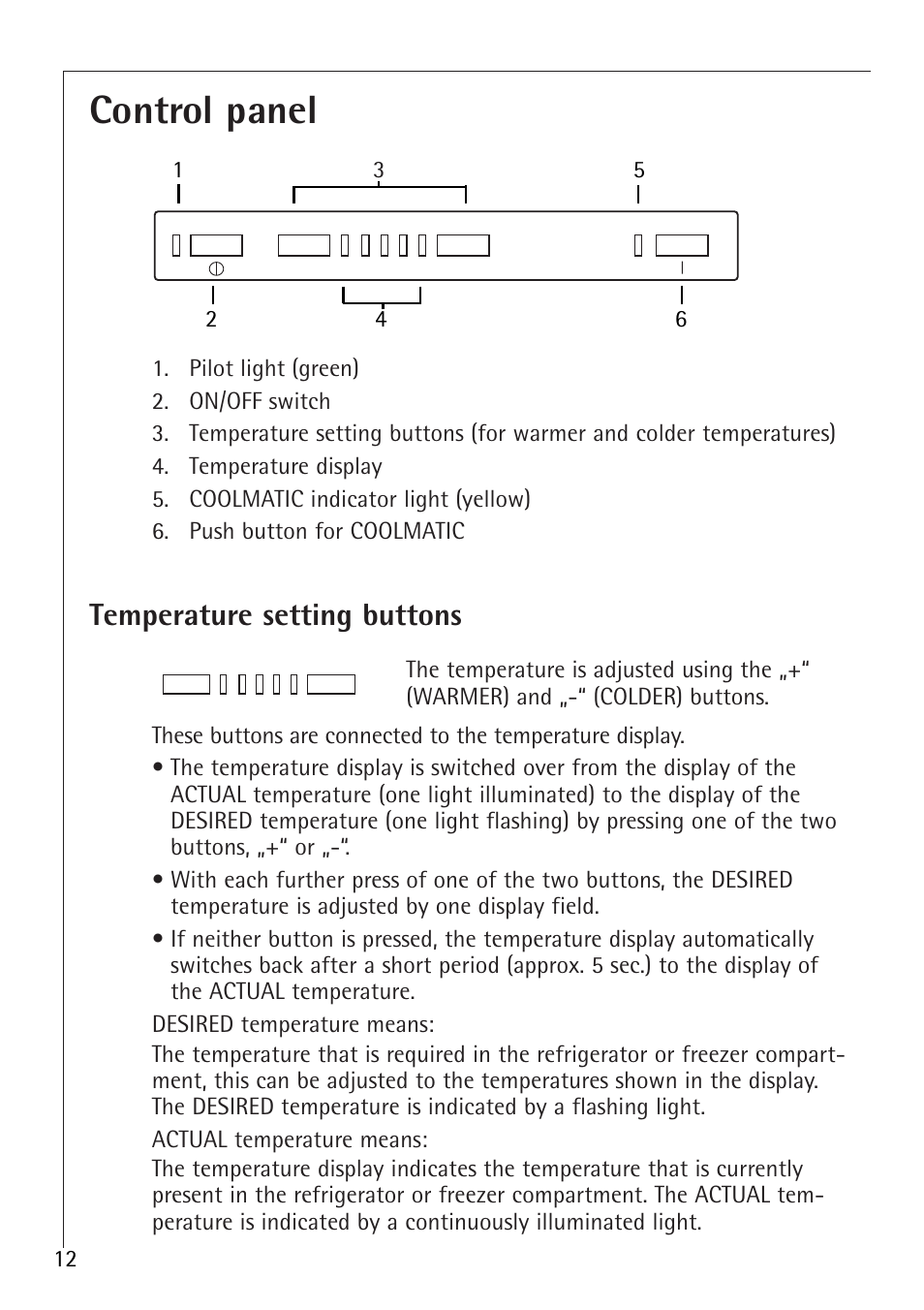 Control panel

1 3 5

2 4 6

1. Pilot light (green)
2. ON/OFF switch
3. Temperature setting buttons (for warmer and colder temperatures)
4. Temperature display
5. COOLMATIC indicator light (yellow)
6. Push button for COOLMATIC

Temperature setting buttons

The temperature is adjusted using the „+“ (WARMER) and „-“ (COLDER) buttons.

These buttons are connected to the temperature display.

• The temperature display is switched over from the display of the ACTUAL temperature (one light illuminated) to the display of the DESIRED temperature (one light flashing) by pressing one of the two buttons, „+“ or „-“.

• With each further press of one of the two buttons, the DESIRED temperature is adjusted by one display field.

• If neither button is pressed, the temperature display automatically switches back after a short period (approx. 5 sec.) to the display of the ACTUAL temperature.

DESIRED temperature means:

The temperature that is required in the refrigerator or freezer compartment, this can be adjusted to the temperatures shown in the display. The DESIRED temperature is indicated by a flashing light.

ACTUAL temperature means:

The temperature display indicates the temperature that is currently present in the refrigerator or freezer compartment. The ACTUAL temperature is indicated by a continuously illuminated light.

12